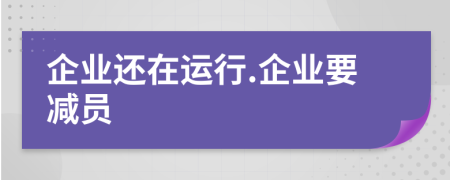 企业还在运行.企业要减员